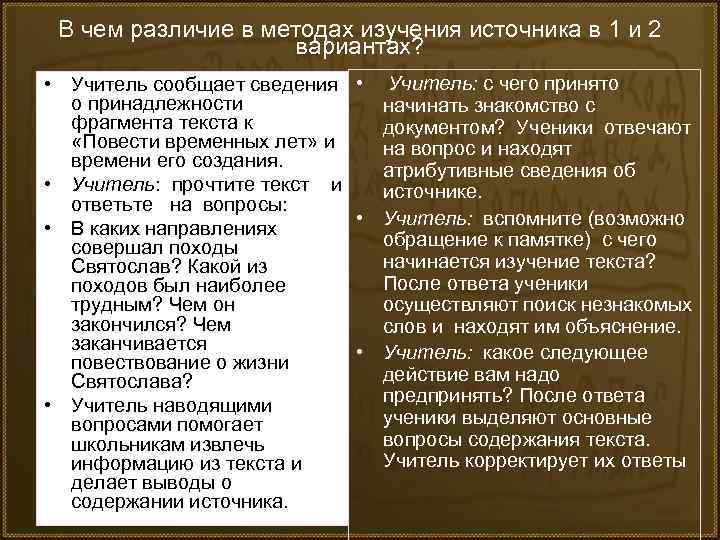 В чем различие в методах изучения источника в 1 и 2 вариантах?

• Учитель сообщает сведения о принадлежности фрагмента текста к «Повести временных лет» и времени его создания.
• Учитель: прочтите текст и ответьте на вопросы:
• В каких направлениях совершал походы Святослав? Какой из походов был наиболее трудным? Чем он закончился? Чем заканчивается повествование о жизни Святослава?
• Учитель наводящими вопросами помогает школьникам извлечь информацию из текста и делает выводы о содержании источника.

• Учитель: с чего принято начинать знакомство с документом? Ученики отвечают на вопрос и находят атрибутивные сведения об источнике.
• Учитель: вспомните (возможно обращение к памятке) с чего начинается изучение текста? После ответа ученики осуществляют поиск незнакомых слов и находят им объяснение.
• Учитель: какое следующее действие вам надо предпринять? После ответа ученики выделяют основные вопросы содержания текста. Учитель корректирует их ответы